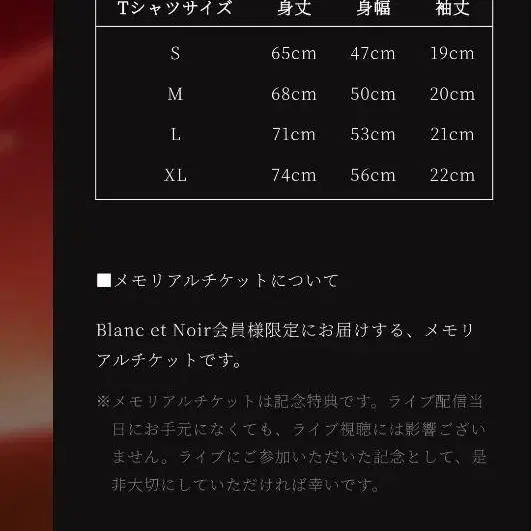 | Tシャツサイズ | 身丈 | 身幅 | 袖丈 |
|---|---|---|---|
| S | 65cm | 47cm | 19cm |
| M | 68cm | 50cm | 20cm |
| L | 71cm | 53cm | 21cm |
| XL | 74cm | 56cm | 22cm |

■メモリアルチケットについて

Blanc et Noir会員様限定にお届けする、メモリアルチケットです。

※メモリアルチケットは記念特典です。ライブ配信当日にお手元になくても、ライブ視聴には影響ございません。ライブにご参加いただいた記念として、是非大切にしていただければ幸いです。